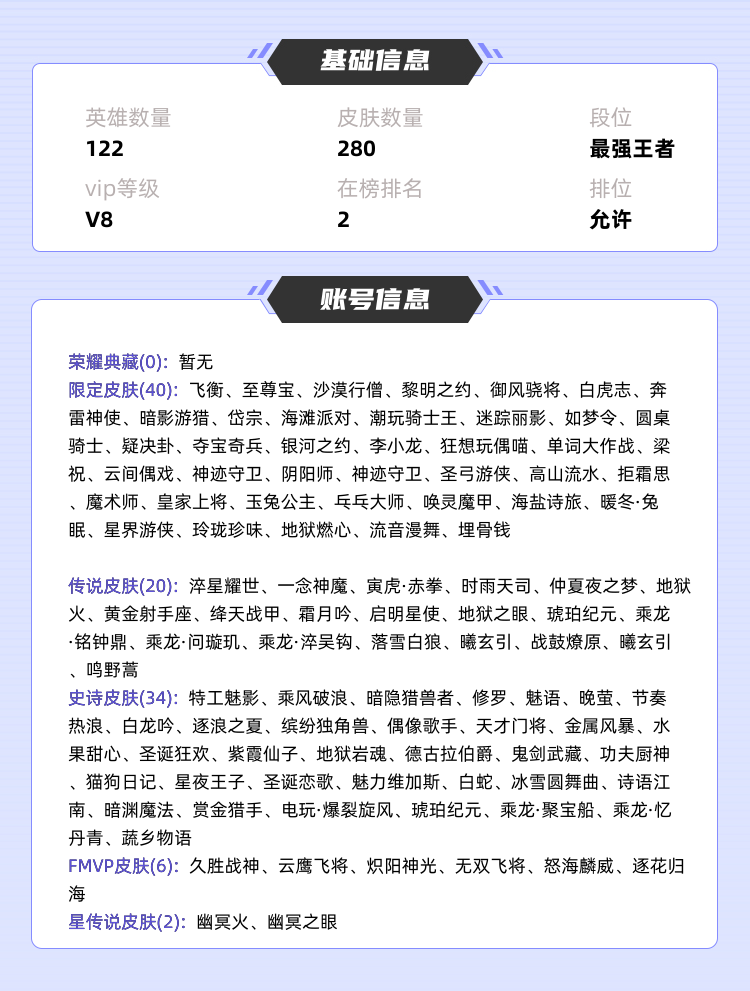 基础信息

英雄数量
122

皮肤数量
280

段位
最强王者

vip等级
V8

在榜排名
2

排位
允许

账号信息

荣耀典藏(0): 暂无
限定皮肤(40): 飞衡、至尊宝、沙漠行僧、黎明之约、御风骁将、白虎志、奔雷神使、暗影游猎、岱宗、海滩派对、潮玩骑士王、迷踪丽影、如梦令、圆桌骑士、疑决卦、夺宝奇兵、银河之约、李小龙、狂想玩偶喵、单词大作战、梁祝、云间偶戏、神迹守卫、阴阳师、神迹守卫、圣弓游侠、高山流水、拒霜思、魔术师、皇家上将、玉兔公主、乓乓大师、唤灵魔甲、海盐诗旅、暖冬·兔眠、星界游侠、玲珑珍味、地狱燃心、流音漫舞、埋骨钱

传说皮肤(20): 淬星耀世、一念神魔、寅虎·赤拳、时雨天司、仲夏夜之梦、地狱火、黄金射手座、绛天战甲、霜月吟、启明星使、地狱之眼、琥珀纪元、乘龙·铭钟鼎、乘龙·问璇玑、乘龙·淬吴钩、落雪白狼、曦玄引、战鼓燎原、曦玄引、鸣野蒿
史诗皮肤(34): 特工魅影、乘风破浪、暗隐猎兽者、修罗、魅语、晚萤、节奏热浪、白龙吟、逐浪之夏、缤纷独角兽、偶像歌手、天才门将、金属风暴、水果甜心、圣诞狂欢、紫霞仙子、地狱岩魂、德古拉伯爵、鬼剑武藏、功夫厨神、猫狗日记、星夜王子、圣诞恋歌、魅力维加斯、白蛇、冰雪圆舞曲、诗语江南、暗渊魔法、赏金猎手、电玩·爆裂旋风、琥珀纪元、乘龙·聚宝船、乘龙·忆丹青、蔬乡物语
FMVP皮肤(6): 久胜战神、云鹰飞将、炽阳神光、无双飞将、怒海麟威、逐花归海
星传说皮肤(2): 幽冥火、幽冥之眼